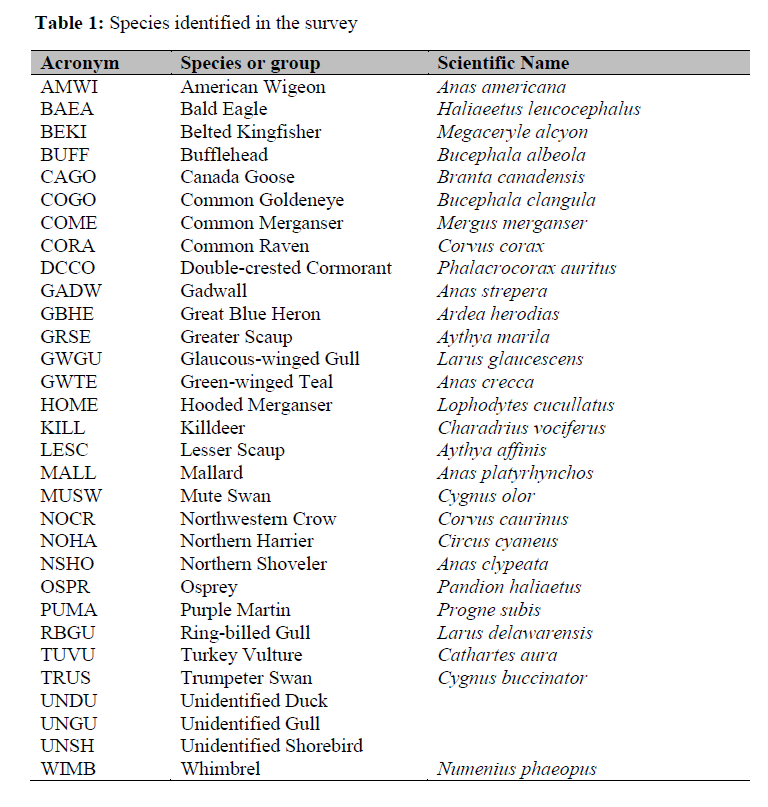 **Table 1:** Species identified in the survey

| Acronym | Species or group | Scientific Name |
|---|---|---|
| AMWI | American Wigeon | *Anas americana* |
| BAEA | Bald Eagle | *Haliaeetus leucocephalus* |
| BEKI | Belted Kingfisher | *Megaceryle alcyon* |
| BUFF | Bufflehead | *Bucephala albeola* |
| CAGO | Canada Goose | *Branta canadensis* |
| COGO | Common Goldeneye | *Bucephala clangula* |
| COME | Common Merganser | *Mergus merganser* |
| CORA | Common Raven | *Corvus corax* |
| DCCO | Double-crested Cormorant | *Phalacrocorax auritus* |
| GADW | Gadwall | *Anas strepera* |
| GBHE | Great Blue Heron | *Ardea herodias* |
| GRSE | Greater Scaup | *Aythya marila* |
| GWGU | Glaucous-winged Gull | *Larus glaucescens* |
| GWTE | Green-winged Teal | *Anas crecca* |
| HOME | Hooded Merganser | *Lophodytes cucullatus* |
| KILL | Killdeer | *Charadrius vociferus* |
| LESC | Lesser Scaup | *Aythya affinis* |
| MALL | Mallard | *Anas platyrhynchos* |
| MUSW | Mute Swan | *Cygnus olor* |
| NOCR | Northwestern Crow | *Corvus caurinus* |
| NOHA | Northern Harrier | *Circus cyaneus* |
| NSHO | Northern Shoveler | *Anas clypeata* |
| OSPR | Osprey | *Pandion haliaetus* |
| PUMA | Purple Martin | *Progne subis* |
| RBGU | Ring-billed Gull | *Larus delawarensis* |
| TUVU | Turkey Vulture | *Cathartes aura* |
| TRUS | Trumpeter Swan | *Cygnus buccinator* |
| UNDU | Unidentified Duck | |
| UNGU | Unidentified Gull | |
| UNSH | Unidentified Shorebird | |
| WIMB | Whimbrel | *Numenius phaeopus* |